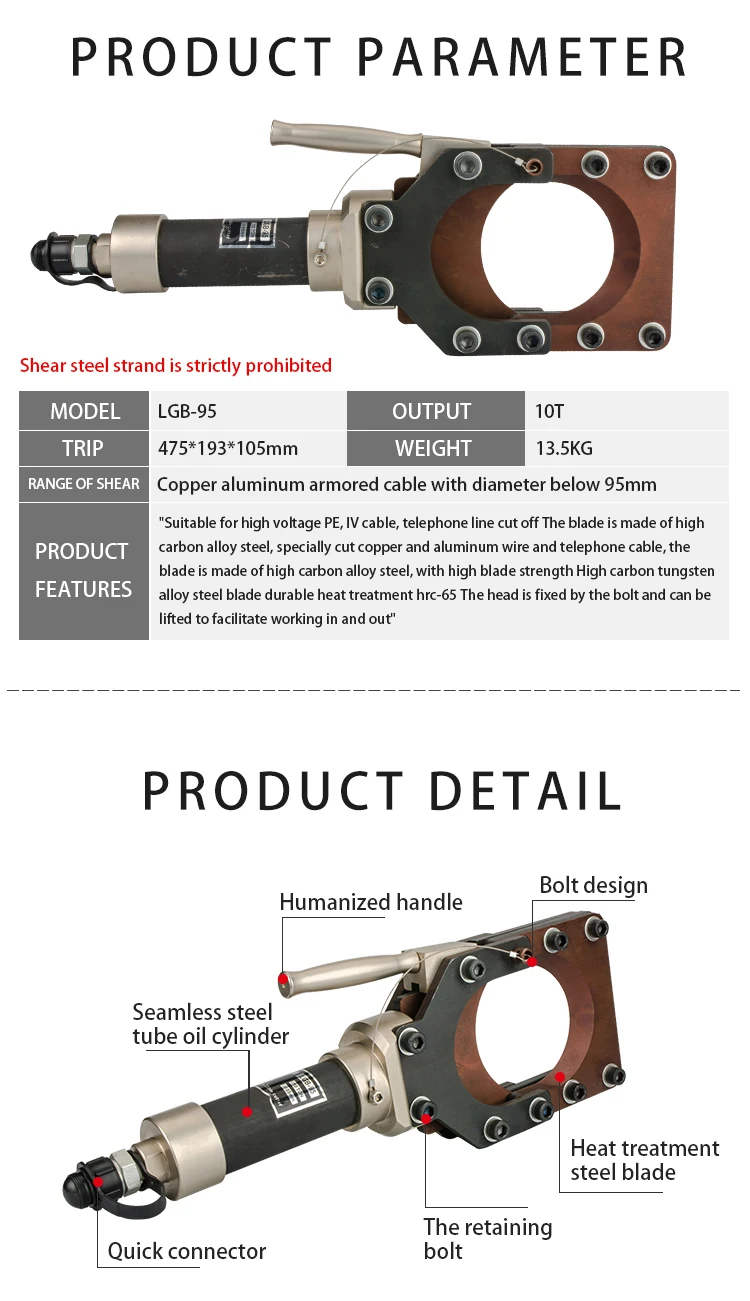 PRODUCT PARAMETER

Shear steel strand is strictly prohibited

| MODEL | LGB-95 | OUTPUT | 10T |
|---|---|---|---|
| TRIP | 475*193*105mm | WEIGHT | 13.5KG |
| RANGE OF SHEAR | Copper aluminum armored cable with diameter below 95mm | | |
| PRODUCT FEATURES | "Suitable for high voltage PE, IV cable, telephone line cut off The blade is made of high carbon alloy steel, specially cut copper and aluminum wire and telephone cable, the blade is made of high carbon alloy steel, with high blade strength High carbon tungsten alloy steel blade durable heat treatment hrc-65 The head is fixed by the bolt and can be lifted to facilitate working in and out" | | |

PRODUCT DETAIL

Humanized handle

Bolt design

Seamless steel tube oil cylinder

Heat treatment steel blade

The retaining bolt

Quick connector